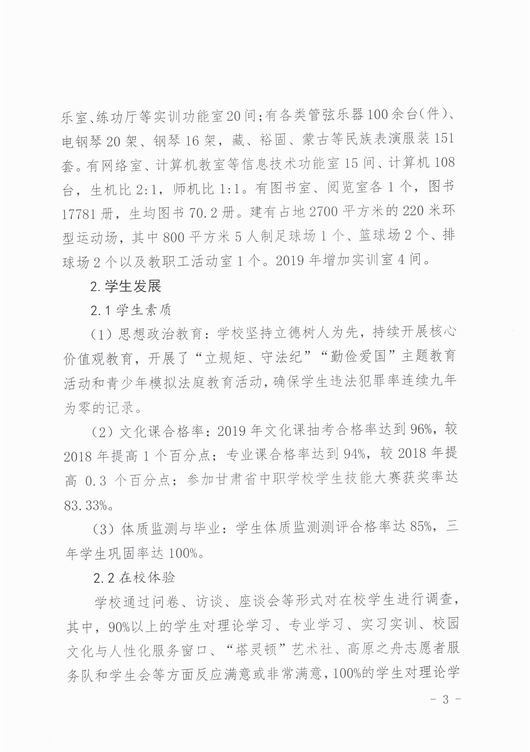 乐室、练功厅等实训功能室20间；有各类管弦乐器100余台(件)、电钢琴20架、钢琴16架，藏、裕固、蒙古等民族表演服装151套。有网络室、计算机教室等信息技术功能室15间、计算机108台，生机比2:1，师机比1:1。有图书室、阅览室各1个，图书17781册，生均图书70.2册。建有占地2700平方米的220米环型运动场，其中800平方米5人制足球场1个、篮球场2个、排球场2个以及教职工活动室1个。2019年增加实训室4间。

2.学生发展

2.1学生素质

（1）思想政治教育：学校坚持立德树人为先，持续开展核心价值观教育，开展了“立规矩、守法纪”“勤俭爱国”主题教育活动和青少年模拟法庭教育活动，确保学生违法犯罪率连续九年为零的记录。

（2）文化课合格率：2019年文化课抽考合格率达到96%，较2018年提高1个百分点；专业课合格率达到94%，较2018年提高0.3个百分点；参加甘肃省中职学校学生技能大赛获奖率达83.33%。

（3）体质监测与毕业：学生体质监测测评合格率达85%，三年学生巩固率达100%。

2.2在校体验

学校通过问卷、访谈、座谈会等形式对在校学生进行调查，其中，90%以上的学生对理论学习、专业学习、实习实训、校园文化与人性化服务窗口、“塔灵顿”艺术社、高原之舟志愿者服务队和学生会等方面反应满意或非常满意，100%的学生对理论学

- 3 -